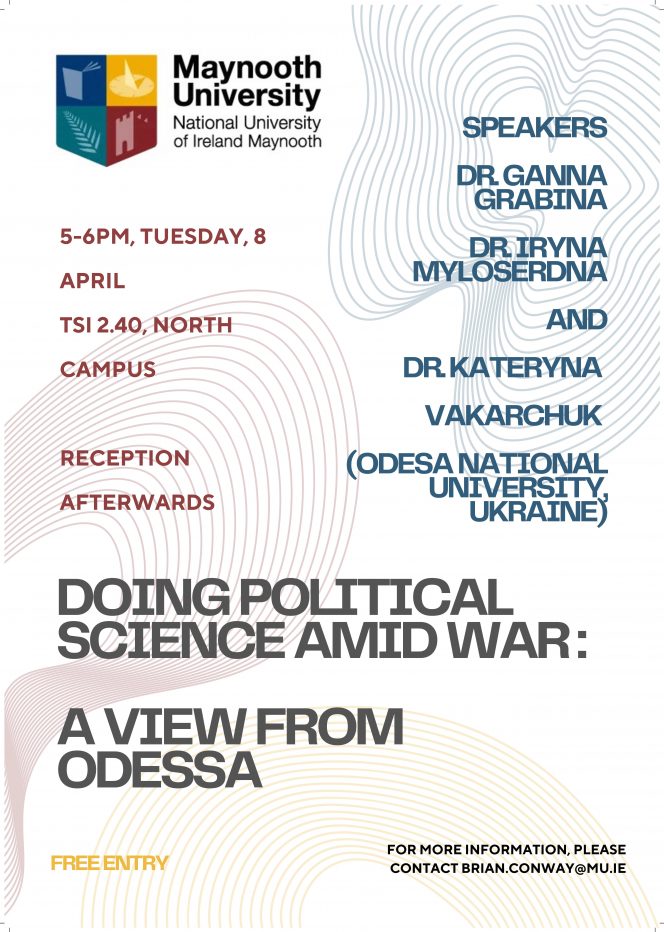 Maynooth University
National University of Ireland Maynooth

5-6PM, TUESDAY, 8 APRIL

TSI 2.40, NORTH CAMPUS

RECEPTION AFTERWARDS

SPEAKERS

DR. GANNA GRABINA

DR. IRYNA MYLOSERDNA

AND

DR. KATERYNA VAKARCHUK

(ODESA NATIONAL UNIVERSITY, UKRAINE)

DOING POLITICAL SCIENCE AMID WAR :

A VIEW FROM ODESSA

FREE ENTRY

FOR MORE INFORMATION, PLEASE CONTACT BRIAN.CONWAY@MU.IE